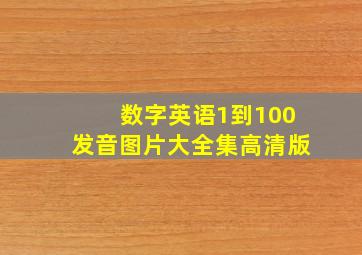 数字英语1到100
发音图片大全集高清版